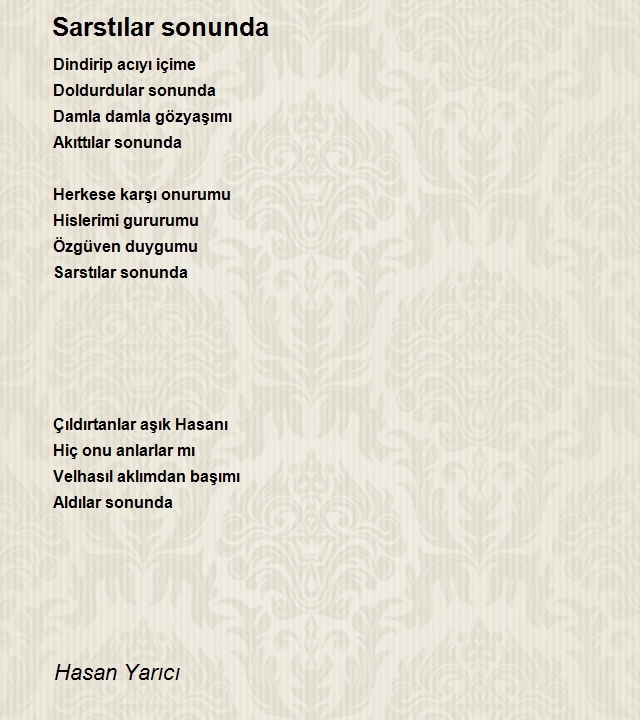 Sarstılar sonunda

Dindirip acıyı içime
Doldurdular sonunda
Damla damla gözyaşımı
Akıttılar sonunda

Herkese karşı onurumu
Hislerimi gururumu
Özgüven duygumu
Sarstılar sonunda

Çıldırtanlar aşık Hasanı
Hiç onu anlarlar mı
Velhasıl aklımdan başımı
Aldılar sonunda

Hasan Yarıcı